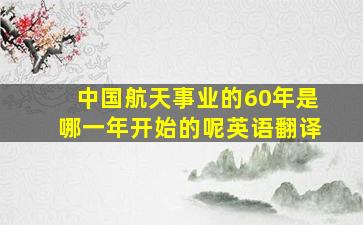 中国航天事业的60年是哪一年开始的呢英语翻译